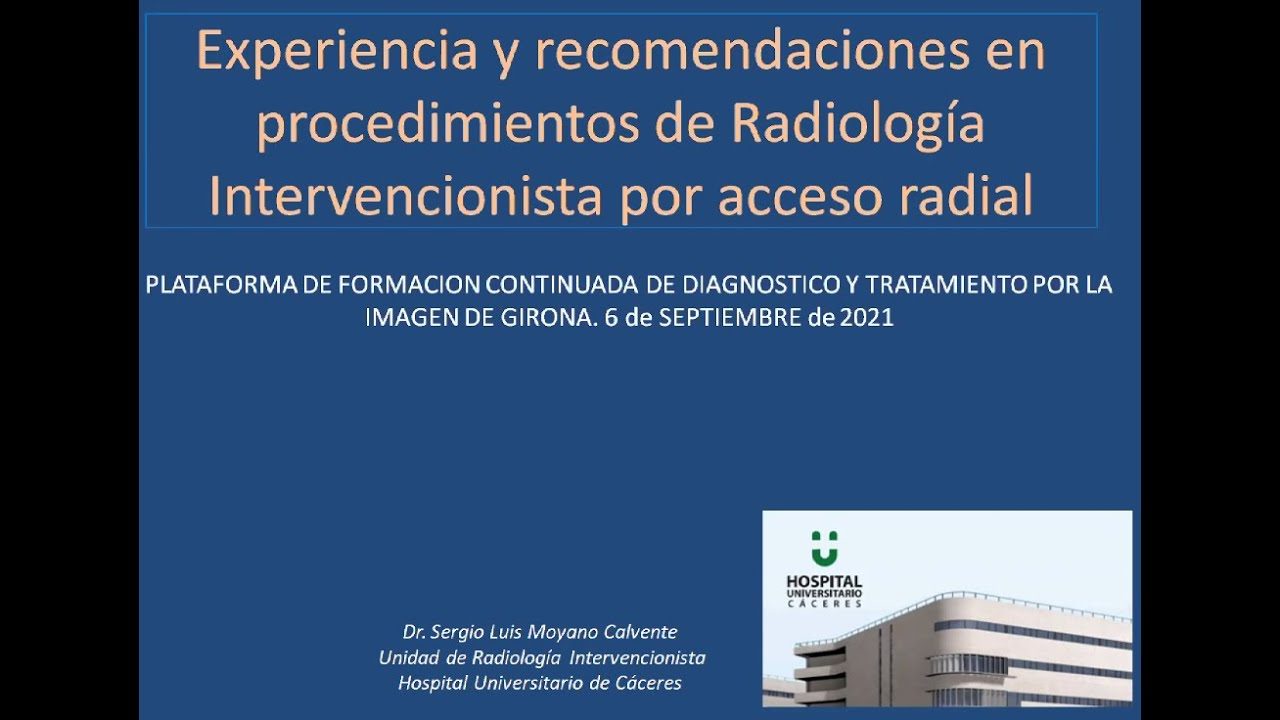 Experiencia y recomendaciones en procedimientos de Radiología Intervencionista por acceso radial

PLATAFORMA DE FORMACION CONTINUADA DE DIAGNOSTICO Y TRATAMIENTO POR LA IMAGEN DE GIRONA. 6 de SEPTIEMBRE de 2021

Dr. Sergio Luis Moyano Calvente
Unidad de Radiología Intervencionista
Hospital Universitario de Cáceres

HOSPITAL
UNIVERSITARIO
CÁCERES